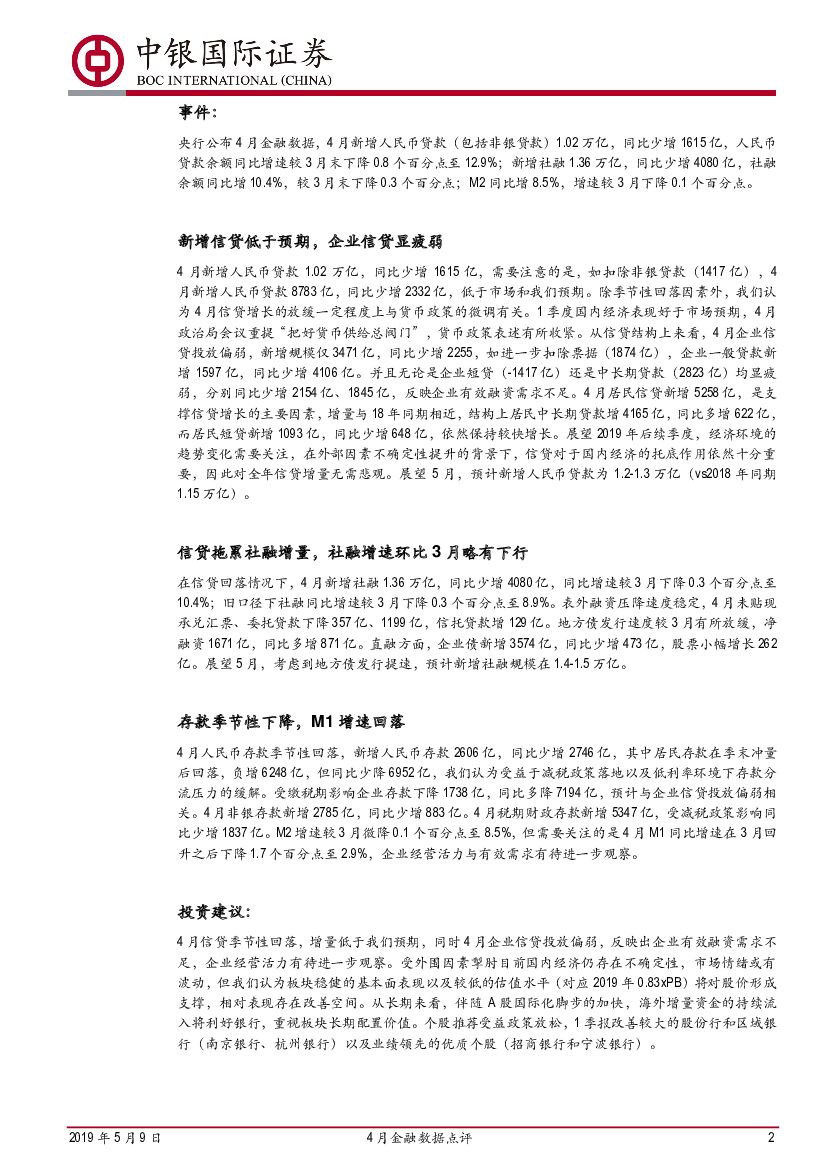 中银国际证券
BOC INTERNATIONAL (CHINA)

事件:

央行公布4月金融数据，4月新增人民币贷款（包括非银贷款）1.02万亿，同比少增1615亿，人民币贷款余额同比增速较3月末下降0.8个百分点至12.9%；新增社融1.36万亿，同比少增4080亿，社融余额同比增10.4%，较3月末下降0.3个百分点；M2同比增8.5%，增速较3月下降0.1个百分点。

新增信贷低于预期，企业信贷显疲弱

4月新增人民币贷款1.02万亿，同比少增1615亿，需要注意的是，如扣除非银贷款（1417亿），4月新增人民币贷款8783亿，同比少增2332亿，低于市场和我们预期。除季节性回落因素外，我们认为4月信贷增长的放缓一定程度上与货币政策的微调有关。1季度国内经济表现好于市场预期，4月政治局会议重提“把好货币供给总闸门”，货币政策表述有所收紧。从信贷结构上来看，4月企业信贷投放偏弱，新增规模仅3471亿，同比少增2255，如进一步扣除票据（1874亿），企业一般贷款新增1597亿，同比少增4106亿。并且无论是企业短贷（-1417亿）还是中长期贷款（2823亿）均显疲弱，分别同比少增2154亿、1845亿，反映企业有效融资需求不足。4月居民信贷新增5258亿，是支撑信贷增长的主要因素，增量与18年同期相近，结构上居民中长期贷款增4165亿，同比多增622亿，而居民短贷新增1093亿，同比少增648亿，依然保持较快增长。展望2019年后续季度，经济环境的趋势变化需要关注，在外部因素不确定性提升的背景下，信贷对于国内经济的托底作用依然十分重要，因此对全年信贷增量无需悲观。展望5月，预计新增人民币贷款为1.2-1.3万亿（vs2018年同期1.15万亿）。

信贷拖累社融增量，社融增速环比3月略有下行

在信贷回落情况下，4月新增社融1.36万亿，同比少增4080亿，同比增速较3月下降0.3个百分点至10.4%；旧口径下社融同比增速较3月下降0.3个百分点至8.9%。表外融资压降速度稳定，4月未贴现承兑汇票、委托贷款下降357亿、1199亿，信托贷款增129亿。地方债发行速度较3月有所放缓，净融资1671亿，同比多增871亿。直融方面，企业债新增3574亿，同比少增473亿，股票小幅增长262亿。展望5月，考虑到地方债发行提速，预计新增社融规模在1.4-1.5万亿。

存款季节性下降，M1增速回落

4月人民币存款季节性回落，新增人民币存款2606亿，同比少增2746亿，其中居民存款在季末冲量后回落，负增6248亿，但同比少降6952亿，我们认为受益于减税政策落地以及低利率环境下存款分流压力的缓解。受缴税期影响企业存款下降1738亿，同比多降7194亿，预计与企业信贷投放偏弱相关。4月非银存款新增2785亿，同比少增883亿。4月税期财政存款新增5347亿，受减税政策影响同比少增1837亿。M2增速较3月微降0.1个百分点至8.5%，但需要关注的是4月M1同比增速在3月回升之后下降1.7个百分点至2.9%，企业经营活力与有效需求有待进一步观察。

投资建议:

4月信贷季节性回落，增量低于我们预期，同时4月企业信贷投放偏弱，反映出企业有效融资需求不足，企业经营活力有待进一步观察。受外围因素掣肘目前国内经济仍存在不确定性，市场情绪或有波动，但我们认为板块稳健的基本面表现以及较低的估值水平（对应2019年0.83xPB）将对股价形成支撑，相对表现存在改善空间。从长期来看，伴随A股国际化脚步的加快，海外增量资金的持续流入将利好银行，重视板块长期配置价值。个股推荐受益政策放松，1季报改善较大的股份行和区域银行（南京银行、杭州银行）以及业绩领先的优质个股（招商银行和宁波银行）。

2019年5月9日 4月金融数据点评 2